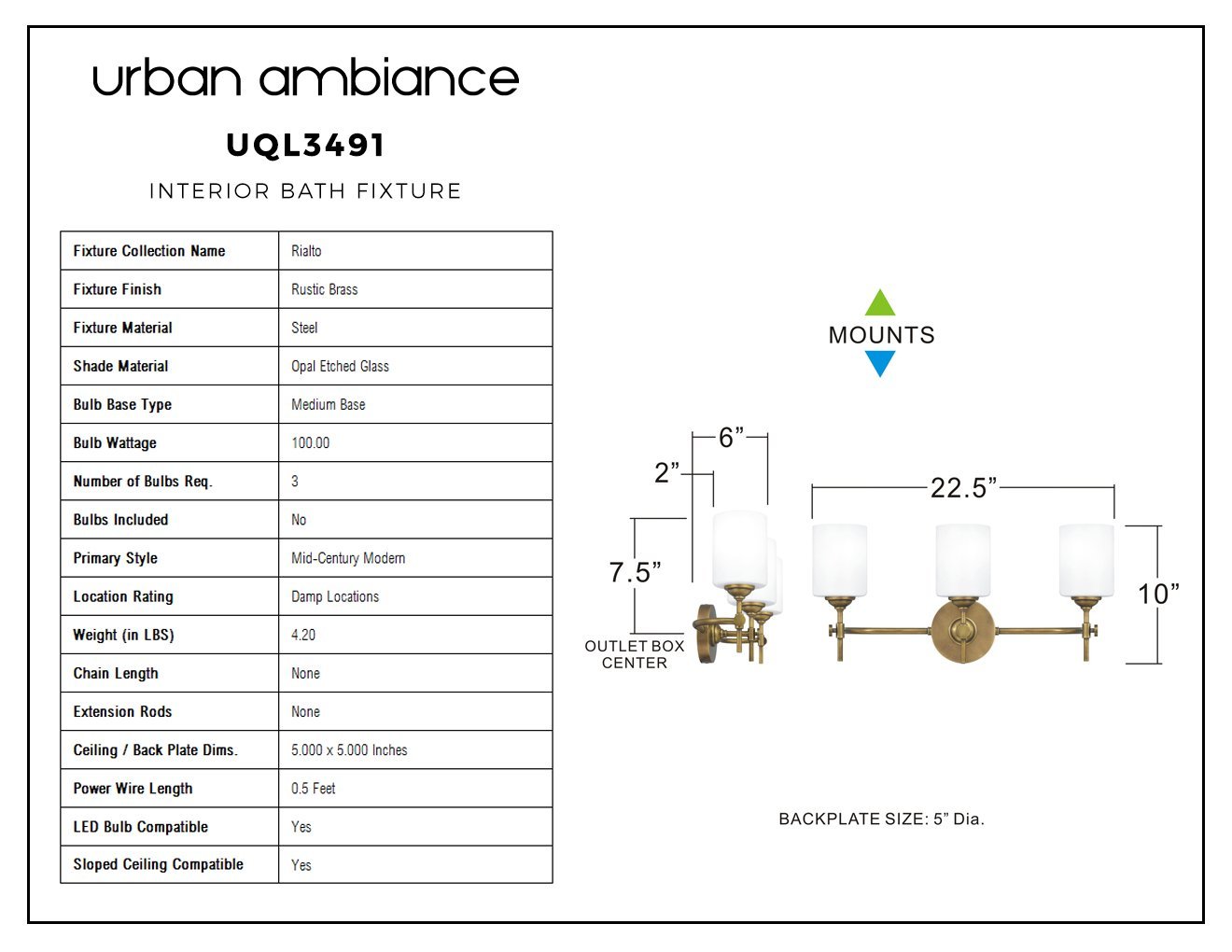 urban ambiance

UQL3491

INTERIOR BATH FIXTURE

| Fixture Collection Name | Rialto |
|---|---|
| Fixture Finish | Rustic Brass |
| Fixture Material | Steel |
| Shade Material | Opal Etched Glass |
| Bulb Base Type | Medium Base |
| Bulb Wattage | 100.00 |
| Number of Bulbs Req. | 3 |
| Bulbs Included | No |
| Primary Style | Mid-Century Modern |
| Location Rating | Damp Locations |
| Weight (in LBS) | 4.20 |
| Chain Length | None |
| Extension Rods | None |
| Ceiling / Back Plate Dims. | 5.000 x 5.000 Inches |
| Power Wire Length | 0.5 Feet |
| LED Bulb Compatible | Yes |
| Sloped Ceiling Compatible | Yes |

MOUNTS

6”

2”

7.5”

OUTLET BOX CENTER

22.5”

10”

BACKPLATE SIZE: 5” Dia.